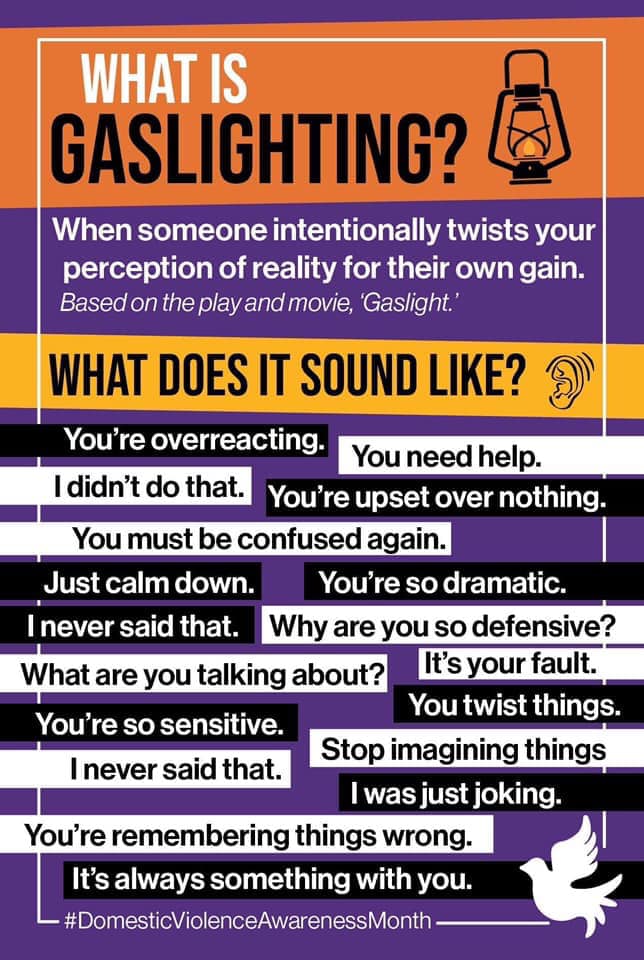 WHAT IS
GASLIGHTING?

When someone intentionally twists your perception of reality for their own gain.

Based on the play and movie, 'Gaslight.'

WHAT DOES IT SOUND LIKE?

You're overreacting.

You need help.

I didn't do that.

You're upset over nothing.

You must be confused again.

Just calm down.

You're so dramatic.

I never said that.

Why are you so defensive?

What are you talking about?

It's your fault.

You twist things.

You're so sensitive.

Stop imagining things

I never said that.

I was just joking.

You're remembering things wrong.

It's always something with you.

#DomesticViolenceAwarenessMonth